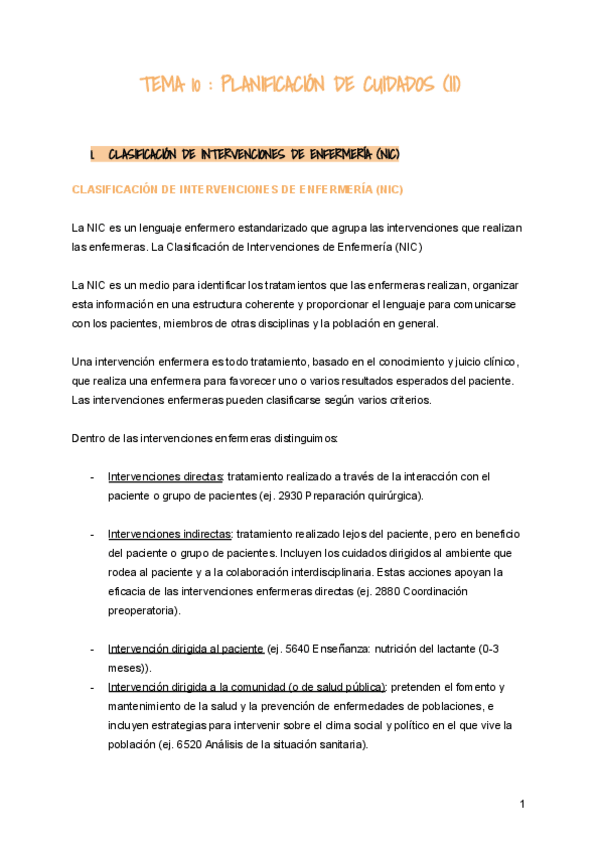 TEMA 10 : PLANIFICACIÓN DE CUIDADOS (II)

1. CLASIFICACIÓN DE INTERVENCIONES DE ENFERMERÍA (NIC)

CLASIFICACIÓN DE INTERVENCIONES DE ENFERMERÍA (NIC)

La NIC es un lenguaje enfermero estandarizado que agrupa las intervenciones que realizan las enfermeras. La Clasificación de Intervenciones de Enfermería (NIC)

La NIC es un medio para identificar los tratamientos que las enfermeras realizan, organizar esta información en una estructura coherente y proporcionar el lenguaje para comunicarse con los pacientes, miembros de otras disciplinas y la población en general.

Una intervención enfermera es todo tratamiento, basado en el conocimiento y juicio clínico, que realiza una enfermera para favorecer uno o varios resultados esperados del paciente. Las intervenciones enfermeras pueden clasificarse según varios criterios.

Dentro de las intervenciones enfermeras distinguimos:

- Intervenciones directas: tratamiento realizado a través de la interacción con el paciente o grupo de pacientes (ej. 2930 Preparación quirúrgica).

- Intervenciones indirectas: tratamiento realizado lejos del paciente, pero en beneficio del paciente o grupo de pacientes. Incluyen los cuidados dirigidos al ambiente que rodea al paciente y a la colaboración interdisciplinaria. Estas acciones apoyan la eficacia de las intervenciones enfermeras directas (ej. 2880 Coordinación preoperatoria).

- Intervención dirigida al paciente (ej. 5640 Enseñanza: nutrición del lactante (0-3 meses)).
- Intervención dirigida a la comunidad (o de salud pública): pretenden el fomento y mantenimiento de la salud y la prevención de enfermedades de poblaciones, e incluyen estrategias para intervenir sobre el clima social y político en el que vive la población (ej. 6520 Análisis de la situación sanitaria).

1